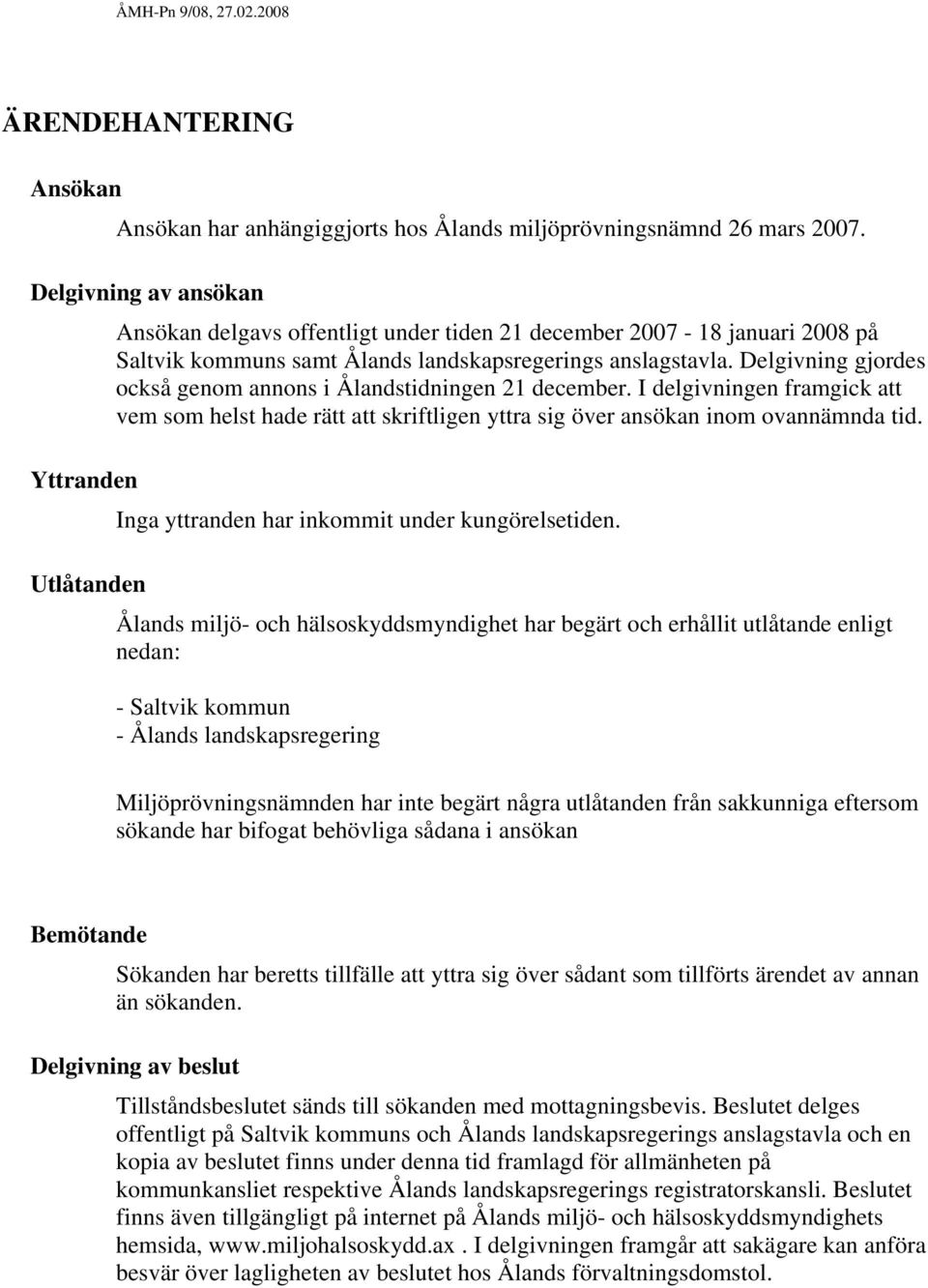 ÅMH-Pn 9/08, 27.02.2008

ÄRENDEHANTERING

Ansökan

Ansökan har anhängiggjorts hos Ålands miljöprövningsnämnd 26 mars 2007.

Delgivning av ansökan

Ansökan delgavs offentligt under tiden 21 december 2007 - 18 januari 2008 på Saltvik kommuns samt Ålands landskapsregerings anslagstavla. Delgivning gjordes också genom annons i Ålandstidningen 21 december. I delgivningen framgick att vem som helst hade rätt att skriftligen yttra sig över ansökan inom ovannämnda tid.

Yttranden

Inga yttranden har inkommit under kungörelsetiden.

Utlåtanden

Ålands miljö- och hälsoskyddsmyndighet har begärt och erhållit utlåtande enligt nedan:

- Saltvik kommun
- Ålands landskapsregering

Miljöprövningsnämnden har inte begärt några utlåtanden från sakkunniga eftersom sökande har bifogat behövliga sådana i ansökan

Bemötande

Sökanden har beretts tillfälle att yttra sig över sådant som tillförts ärendet av annan än sökanden.

Delgivning av beslut

Tillståndsbeslutet sänds till sökanden med mottagningsbevis. Beslutet delges offentligt på Saltvik kommuns och Ålands landskapsregerings anslagstavla och en kopia av beslutet finns under denna tid framlagd för allmänheten på kommunkansliet respektive Ålands landskapsregerings registratorskansli. Beslutet finns även tillgängligt på internet på Ålands miljö- och hälsoskyddsmyndighets hemsida, www.miljohalsoskydd.ax . I delgivningen framgår att sakägare kan anföra besvär över lagligheten av beslutet hos Ålands förvaltningsdomstol.